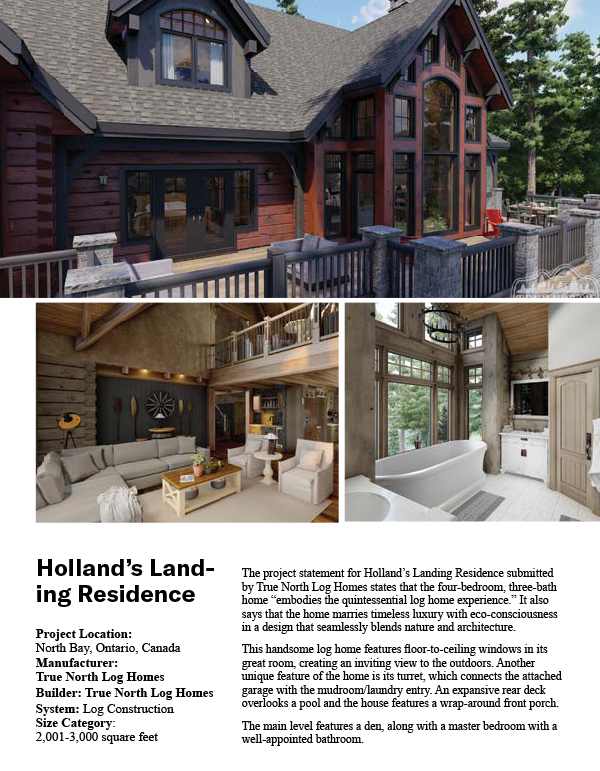 Holland's Landing Residence

Project Location:
North Bay, Ontario, Canada
Manufacturer:
True North Log Homes
Builder: True North Log Homes
System: Log Construction
Size Category:
2,001-3,000 square feet

The project statement for Holland's Landing Residence submitted by True North Log Homes states that the four-bedroom, three-bath home "embodies the quintessential log home experience." It also says that the home marries timeless luxury with eco-consciousness in a design that seamlessly blends nature and architecture.

This handsome log home features floor-to-ceiling windows in its great room, creating an inviting view to the outdoors. Another unique feature of the home is its turret, which connects the attached garage with the mudroom/laundry entry. An expansive rear deck overlooks a pool and the house features a wrap-around front porch.

The main level features a den, along with a master bedroom with a well-appointed bathroom.